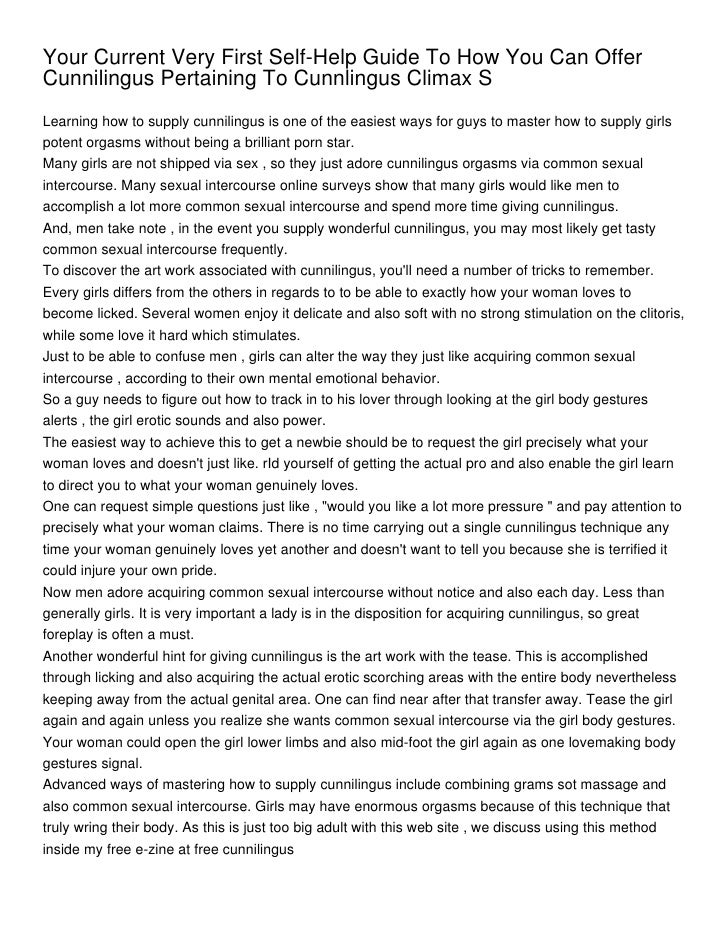 Your Current Very First Self-Help Guide To How You Can Offer Cunnilingus Pertaining To Cunnlingus Climax S

Learning how to supply cunnilingus is one of the easiest ways for guys to master how to supply girls potent orgasms without being a brilliant porn star.
Many girls are not shipped via sex , so they just adore cunnilingus orgasms via common sexual intercourse. Many sexual intercourse online surveys show that many girls would like men to accomplish a lot more common sexual intercourse and spend more time giving cunnilingus.
And, men take note , in the event you supply wonderful cunnilingus, you may most likely get tasty common sexual intercourse frequently.
To discover the art work associated with cunnilingus, you'll need a number of tricks to remember. Every girls differs from the others in regards to to be able to exactly how your woman loves to become licked. Several women enjoy it delicate and also soft with no strong stimulation on the clitoris, while some love it hard which stimulates.
Just to be able to confuse men , girls can alter the way they just like acquiring common sexual intercourse , according to their own mental emotional behavior.
So a guy needs to figure out how to track in to his lover through looking at the girl body gestures alerts , the girl erotic sounds and also power.
The easiest way to achieve this to get a newbie should be to request the girl precisely what your woman loves and doesn't just like. rId yourself of getting the actual pro and also enable the girl learn to direct you to what your woman genuinely loves.
One can request simple questions just like , "would you like a lot more pressure " and pay attention to precisely what your woman claims. There is no time carrying out a single cunnilingus technique any time your woman genuinely loves yet another and doesn't want to tell you because she is terrified it could injure your own pride.
Now men adore acquiring common sexual intercourse without notice and also each day. Less than generally girls. It is very important a lady is in the disposition for acquiring cunnilingus, so great foreplay is often a must.
Another wonderful hint for giving cunnilingus is the art work with the tease. This is accomplished through licking and also acquiring the actual erotic scorching areas with the entire body nevertheless keeping away from the actual genital area. One can find near after that transfer away. Tease the girl again and again unless you realize she wants common sexual intercourse via the girl body gestures. Your woman could open the girl lower limbs and also mid-foot the girl again as one lovemaking body gestures signal.
Advanced ways of mastering how to supply cunnilingus include combining grams sot massage and also common sexual intercourse. Girls may have enormous orgasms because of this technique that truly wring their body. As this is just too big adult with this web site , we discuss using this method inside my free e-zine at free cunnilingus